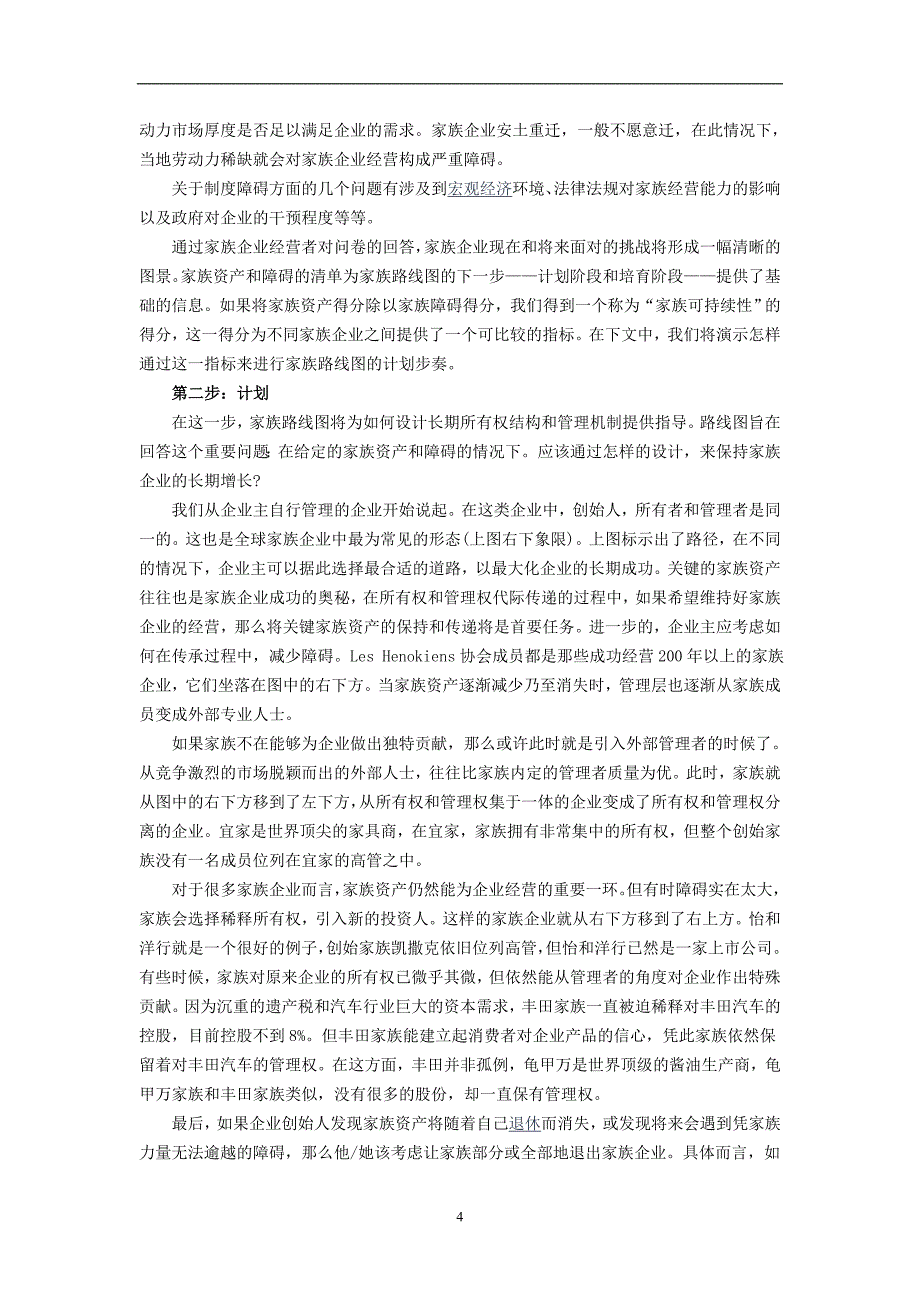 动力市场厚度是否足以满足企业的需求。家族企业安土重迁，一般不愿意迁，在此情况下，当地劳动力稀缺就会对家族企业经营构成严重障碍。

关于制度障碍方面的几个问题有涉及到宏观经济环境、法律法规对家族经营能力的影响以及政府对企业的干预程度等等。

通过家族企业经营者对问卷的回答，家族企业现在和将来面对的挑战将形成一幅清晰的图景。家族资产和障碍的清单为家族路线图的下一步——计划阶段和培育阶段——提供了基础的信息。如果将家族资产得分除以家族障碍得分，我们得到一个称为“家族可持续性”的得分，这一得分为不同家族企业之间提供了一个可比较的指标。在下文中，我们将演示怎样通过这一指标来进行家族路线图的计划步奏。

第二步：计划

在这一步，家族路线图将为如何设计长期所有权结构和管理机制提供指导。路线图旨在回答这个重要问题 在给定的家族资产和障碍的情况下。应该通过怎样的设计，来保持家族企业的长期增长?

我们从企业主自行管理的企业开始说起。在这类企业中，创始人，所有者和管理者是同一的。这也是全球家族企业中最为常见的形态(上图右下象限)。上图标示出了路径，在不同的情况下，企业主可以据此选择最合适的道路，以最大化企业的长期成功。关键的家族资产往往也是家族企业成功的奥秘，在所有权和管理权代际传递的过程中，如果希望维持好家族企业的经营，那么将关键家族资产的保持和传递将是首要任务。进一步的，企业主应考虑如何在传承过程中，减少障碍。Les Henokiens 协会成员都是那些成功经营 200 年以上的家族企业，它们坐落在图中的右下方。当家族资产逐渐减少乃至消失时，管理层也逐渐从家族成员变成外部专业人士。

如果家族不在能够为企业做出独特贡献，那么或许此时就是引入外部管理者的时候了。从竞争激烈的市场脱颖而出的外部人士，往往比家族内定的管理者质量为优。此时，家族就从图中的右下方移到了左下方，从所有权和管理权集于一体的企业变成了所有权和管理权分离的企业。宜家是世界顶尖的家具商，在宜家，家族拥有非常集中的所有权，但整个创始家族没有一名成员位列在宜家的高管之中。

对于很多家族企业而言，家族资产仍然能为企业经营的重要一环。但有时障碍实在太大，家族会选择稀释所有权，引入新的投资人。这样的家族企业就从右下方移到了右上方。怡和洋行就是一个很好的例子，创始家族凯撒克依旧位列高管，但怡和洋行已然是一家上市公司。有些时候，家族对原来企业的所有权已微乎其微，但依然能从管理者的角度对企业作出特殊贡献。因为沉重的遗产税和汽车行业巨大的资本需求，丰田家族一直被迫稀释对丰田汽车的控股，目前控股不到 8%。但丰田家族能建立起消费者对企业产品的信心，凭此家族依然保留着对丰田汽车的管理权。在这方面，丰田并非孤例，龟甲万是世界顶级的酱油生产商，龟甲万家族和丰田家族类似，没有很多的股份，却一直保有管理权。

最后，如果企业创始人发现家族资产将随着自己退休而消失，或发现将来会遇到凭家族力量无法逾越的障碍，那么他/她该考虑让家族部分或全部地退出家族企业。具体而言，如

4